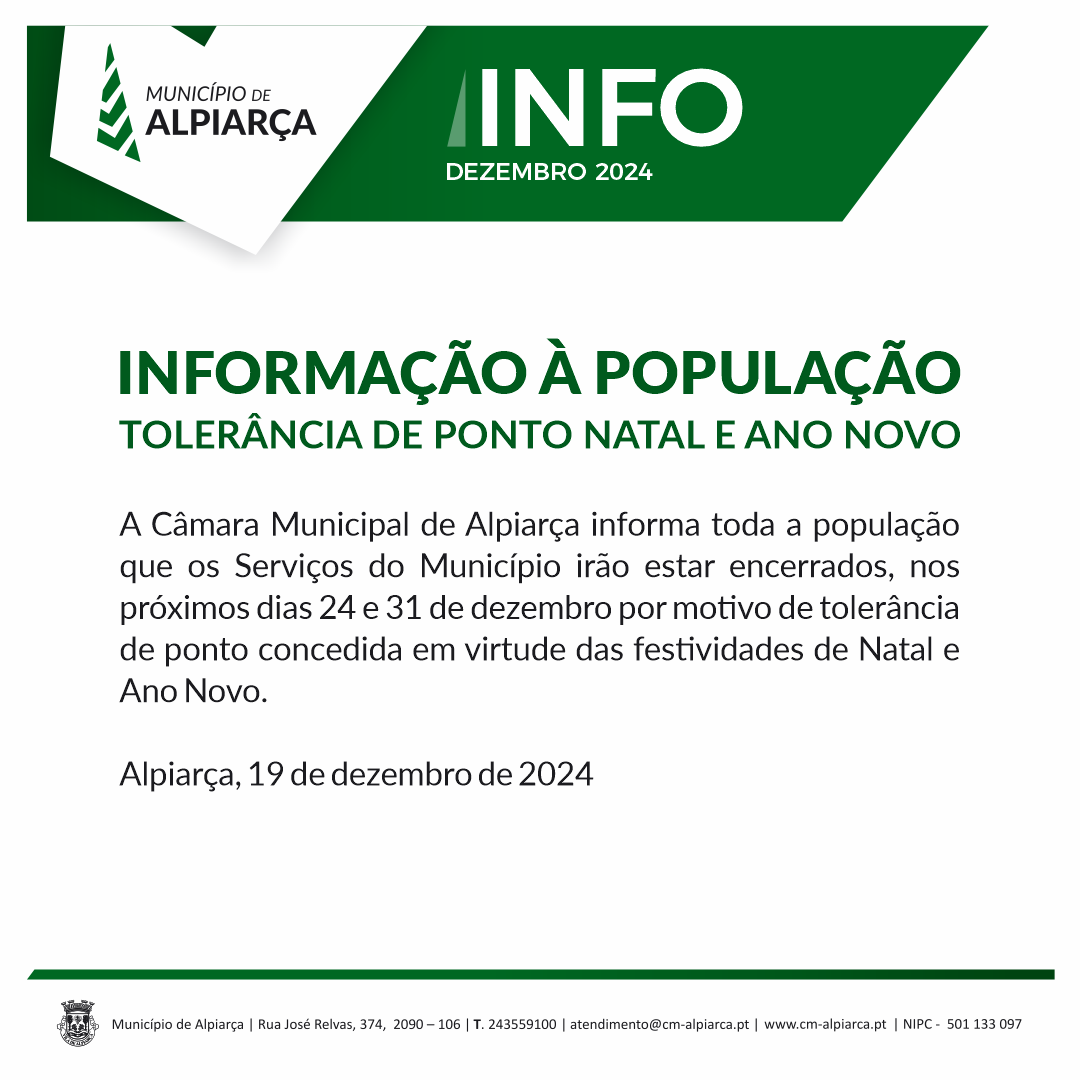 MUNICÍPIO DE
ALPIARÇA

INFO
DEZEMBRO 2024

INFORMAÇÃO À POPULAÇÃO
TOLERÂNCIA DE PONTO NATAL E ANO NOVO

A Câmara Municipal de Alpiarça informa toda a população que os Serviços do Município irão estar encerrados, nos próximos dias 24 e 31 de dezembro por motivo de tolerância de ponto concedida em virtude das festividades de Natal e Ano Novo.

Alpiarça, 19 de dezembro de 2024

Município de Alpiarça | Rua José Relvas, 374, 2090 – 106 | T. 243559100 | atendimento@cm-alpiarca.pt | www.cm-alpiarca.pt | NIPC - 501 133 097